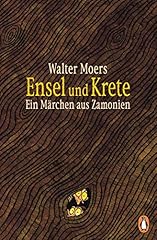 Walter Moers
Ensel und Krete
Ein Märchen aus Zamonien